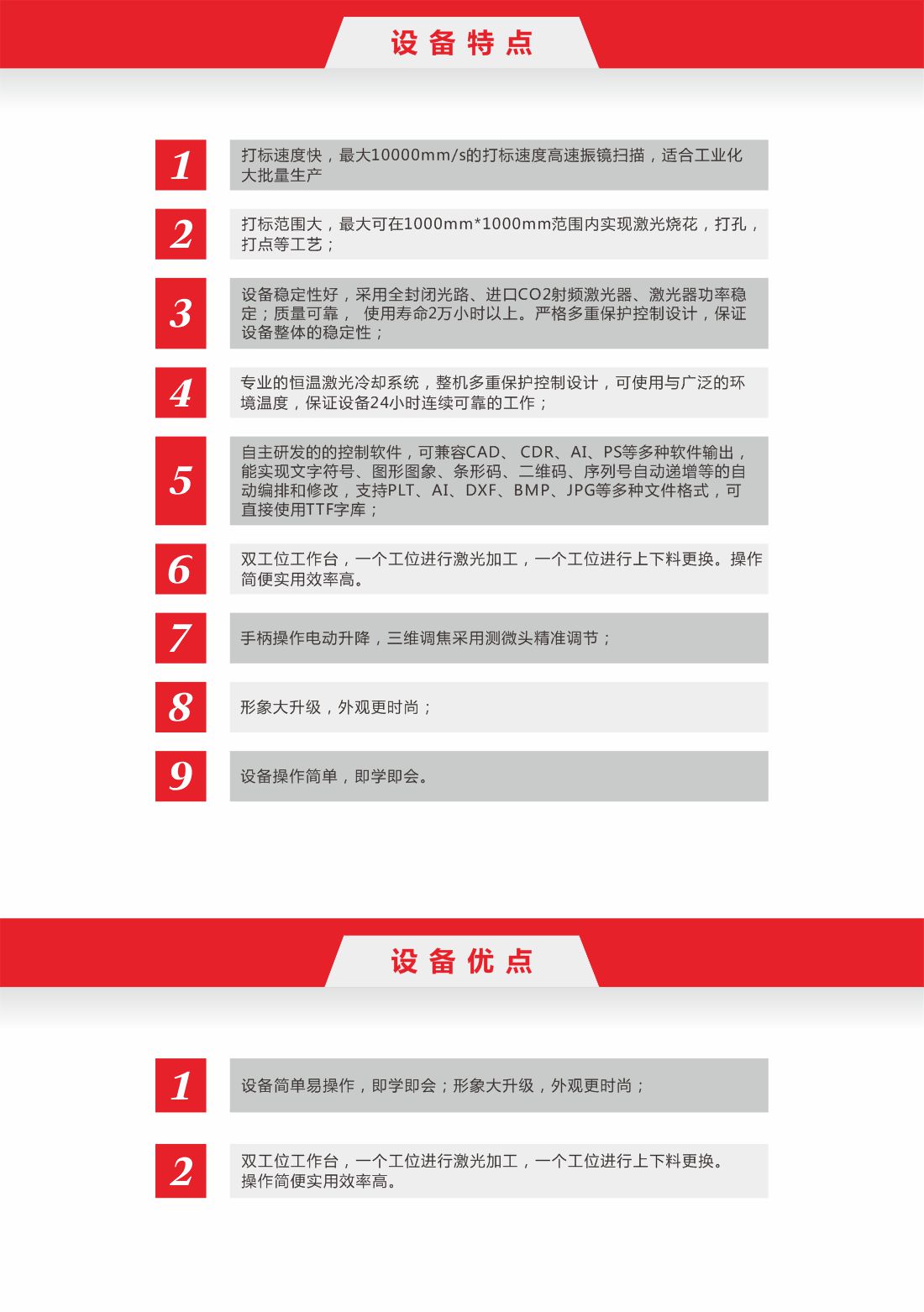 设备特点

1
打标速度快，最大10000mm/s的打标速度高速振镜扫描，适合工业化大批量生产

2
打标范围大，最大可在1000mm*1000mm范围内实现激光烧花，打孔，打点等工艺；

3
设备稳定性好，采用全封闭光路、进口CO2射频激光器、激光器功率稳定；质量可靠， 使用寿命2万小时以上。严格多重保护控制设计，保证设备整体的稳定性；

4
专业的恒温激光冷却系统，整机多重保护控制设计，可使用与广泛的环境温度，保证设备24小时连续可靠的工作；

5
自主研发的的控制软件，可兼容CAD、 CDR、AI、PS等多种软件输出，能实现文字符号、图形图象、条形码、二维码、序列号自动递增等的自动编排和修改，支持PLT、AI、DXF、BMP、JPG等多种文件格式，可直接使用TTF字库；

6
双工位工作台，一个工位进行激光加工，一个工位进行上下料更换。操作简便实用效率高。

7
手柄操作电动升降，三维调焦采用测微头精准调节；

8
形象大升级，外观更时尚；

9
设备操作简单，即学即会。

设备优点

1
设备简单易操作，即学即会；形象大升级，外观更时尚；

2
双工位工作台，一个工位进行激光加工，一个工位进行上下料更换。操作简便实用效率高。